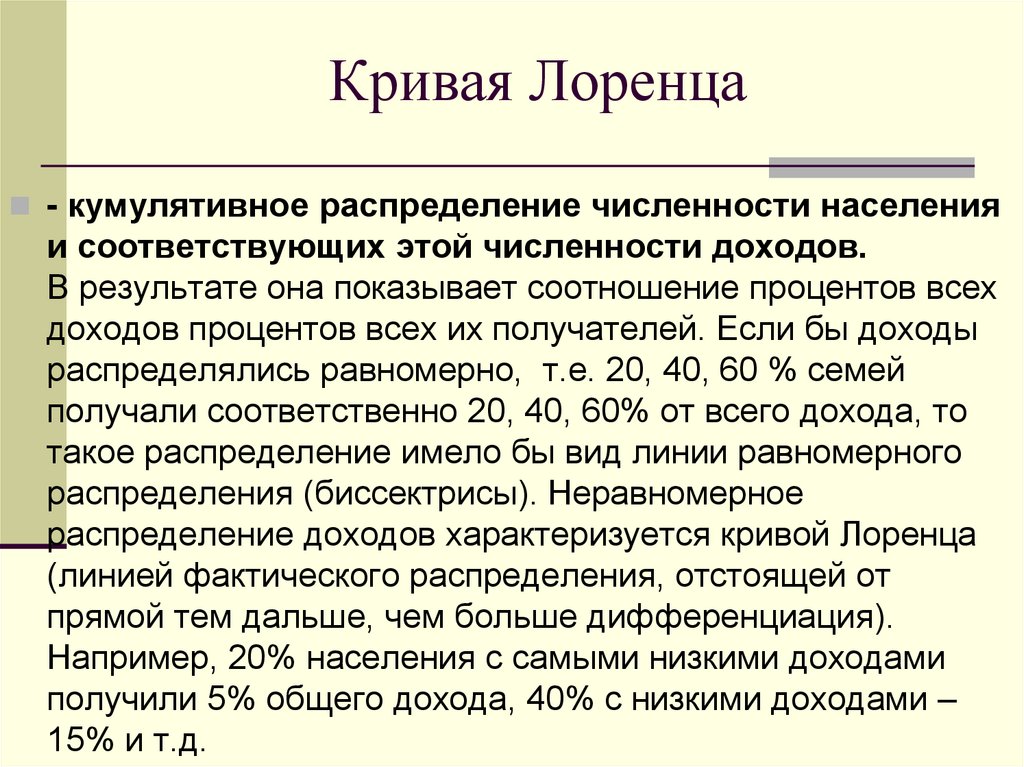 Кривая Лоренца

- кумулятивное распределение численности населения и соответствующих этой численности доходов.
В результате она показывает соотношение процентов всех доходов процентов всех их получателей. Если бы доходы распределялись равномерно, т.е. 20, 40, 60 % семей получали соответственно 20, 40, 60% от всего дохода, то такое распределение имело бы вид линии равномерного распределения (биссектрисы). Неравномерное распределение доходов характеризуется кривой Лоренца (линией фактического распределения, отстоящей от прямой тем дальше, чем больше дифференциация). Например, 20% населения с самыми низкими доходами получили 5% общего дохода, 40% с низкими доходами – 15% и т.д.